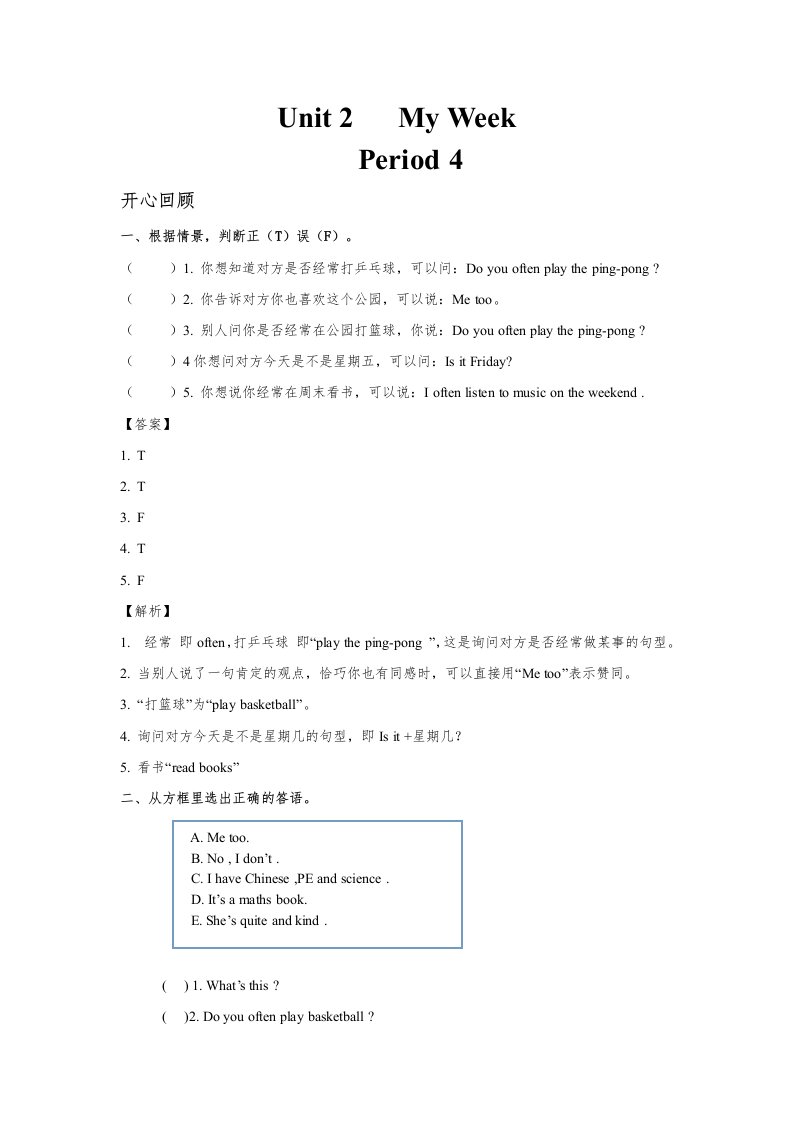 Unit 2 My Week
Period 4

开心回顾

一、根据情景，判断正（T）误（F）。

（ ）1. 你想知道对方是否经常打乒乓球，可以问：Do you often play the ping-pong ?

（ ）2. 你告诉对方你也喜欢这个公园，可以说：Me too。

（ ）3. 别人问你是否经常在公园打篮球，你说：Do you often play the ping-pong ?

（ ）4 你想问对方今天是不是星期五，可以问：Is it Friday?

（ ）5. 你想说你经常在周末看书，可以说：I often listen to music on the weekend .

【答案】

1. T

2. T

3. F

4. T

5. F

【解析】

1. 经常 即 often，打乒乓球 即“play the ping-pong ”，这是询问对方是否经常做某事的句型。

2. 当别人说了一句肯定的观点，恰巧你也有同感时，可以直接用“Me too”表示赞同。

3. “打篮球”为“play basketball”。

4. 询问对方今天是不是星期几的句型，即 Is it +星期几？

5. 看书“read books”

二、从方框里选出正确的答语。

A. Me too.
B. No , I don't .
C. I have Chinese ,PE and science .
D. It's a maths book.
E. She's quite and kind .

( ) 1. What's this ?

( )2. Do you often play basketball ?